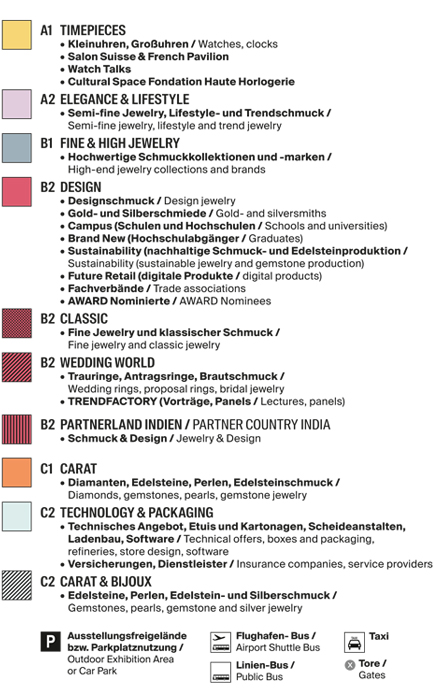 A1 TIMEPIECES
• Kleinuhren, Großuhren / Watches, clocks
• Salon Suisse & French Pavilion
• Watch Talks
• Cultural Space Fondation Haute Horlogerie

A2 ELEGANCE & LIFESTYLE
• Semi-fine Jewelry, Lifestyle- und Trendschmuck / Semi-fine jewelry, lifestyle and trend jewelry

B1 FINE & HIGH JEWELRY
• Hochwertige Schmuckkollektionen und -marken / High-end jewelry collections and brands

B2 DESIGN
• Designschmuck / Design jewelry
• Gold- und Silberschmiede / Gold- and silversmiths
• Campus (Schulen und Hochschulen / Schools and universities)
• Brand New (Hochschulabgänger / Graduates)
• Sustainability (nachhaltige Schmuck- und Edelsteinproduktion / Sustainability (sustainable jewelry and gemstone production)
• Future Retail (digitale Produkte / digital products)
• Fachverbände / Trade associations
• AWARD Nominierte / AWARD Nominees

B2 CLASSIC
• Fine Jewelry und klassischer Schmuck / Fine jewelry and classic jewelry

B2 WEDDING WORLD
• Trauringe, Antragsringe, Brautschmuck / Wedding rings, proposal rings, bridal jewelry
• TRENDFACTORY (Vorträge, Panels / Lectures, panels)

B2 PARTNERLAND INDIEN / PARTNER COUNTRY INDIA
• Schmuck & Design / Jewelry & Design

C1 CARAT
• Diamanten, Edelsteine, Perlen, Edelsteinschmuck / Diamonds, gemstones, pearls, gemstone jewelry

C2 TECHNOLOGY & PACKAGING
• Technisches Angebot, Etuis und Kartonagen, Scheideanstalten, Ladenbau, Software / Technical offers, boxes and packaging, refineries, store design, software
• Versicherungen, Dienstleister / Insurance companies, service providers

C2 CARAT & BIJOUX
• Edelsteine, Perlen, Edelstein- und Silberschmuck / Gemstones, pearls, gemstone and silver jewelry

P Ausstellungsfreigelände bzw. Parkplatznutzung / Outdoor Exhibition Area or Car Park

Flughafen- Bus / Airport Shuttle Bus

Linien-Bus / Public Bus

Taxi

Tore / Gates